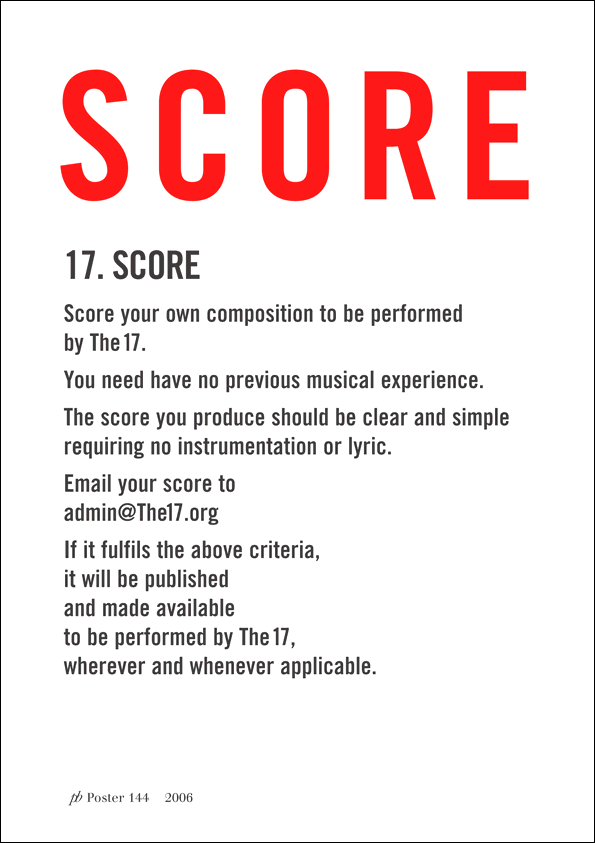 SCORE

17. SCORE

Score your own composition to be performed by The 17.

You need have no previous musical experience.

The score you produce should be clear and simple requiring no instrumentation or lyric.

Email your score to admin@The17.org

If it fulfils the above criteria, it will be published and made available to be performed by The 17, wherever and whenever applicable.

pb Poster 144 2006